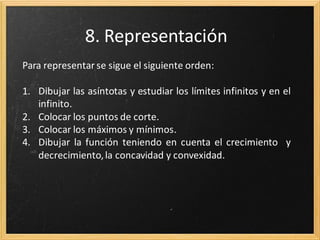 8. Representación

Para representar se sigue el siguiente orden:

1. Dibujar las asíntotas y estudiar los límites infinitos y en el infinito.
2. Colocar los puntos de corte.
3. Colocar los máximos y mínimos.
4. Dibujar la función teniendo en cuenta el crecimiento y decrecimiento, la concavidad y convexidad.